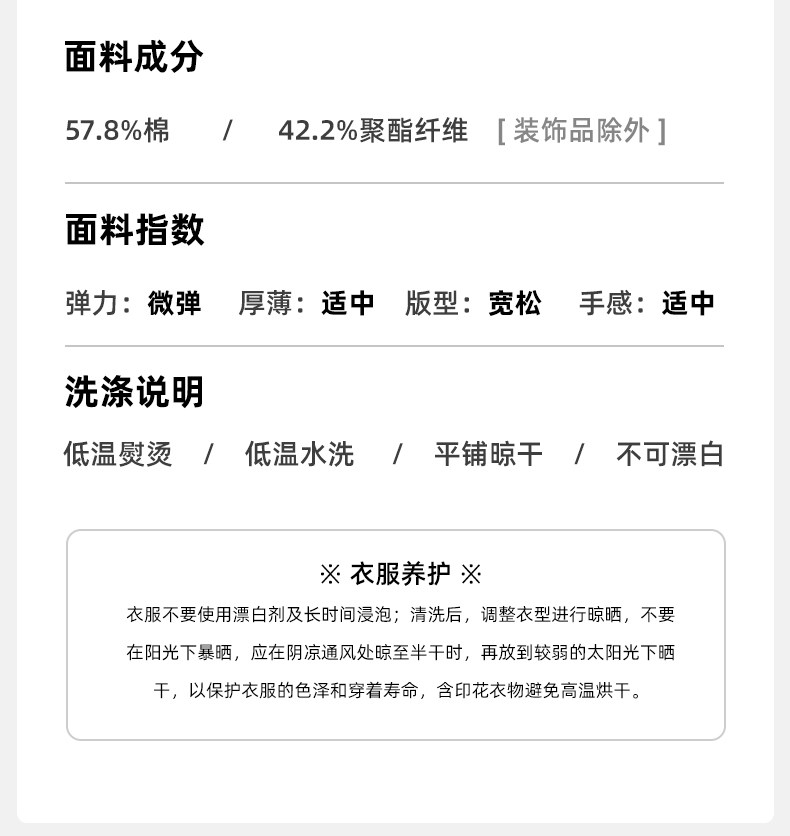 面料成分

57.8%棉 / 42.2%聚酯纤维 [装饰品除外]

面料指数

弹力：微弹 厚薄：适中 版型：宽松 手感：适中

洗涤说明

低温熨烫 / 低温水洗 / 平铺晾干 / 不可漂白

※ 衣服养护 ※

衣服不要使用漂白剂及长时间浸泡；清洗后，调整衣型进行晾晒，不要在阳光下暴晒，应在阴凉通风处晾至半干时，再放到较弱的太阳光下晒干，以保护衣服的色泽和穿着寿命，含印花衣物避免高温烘干。